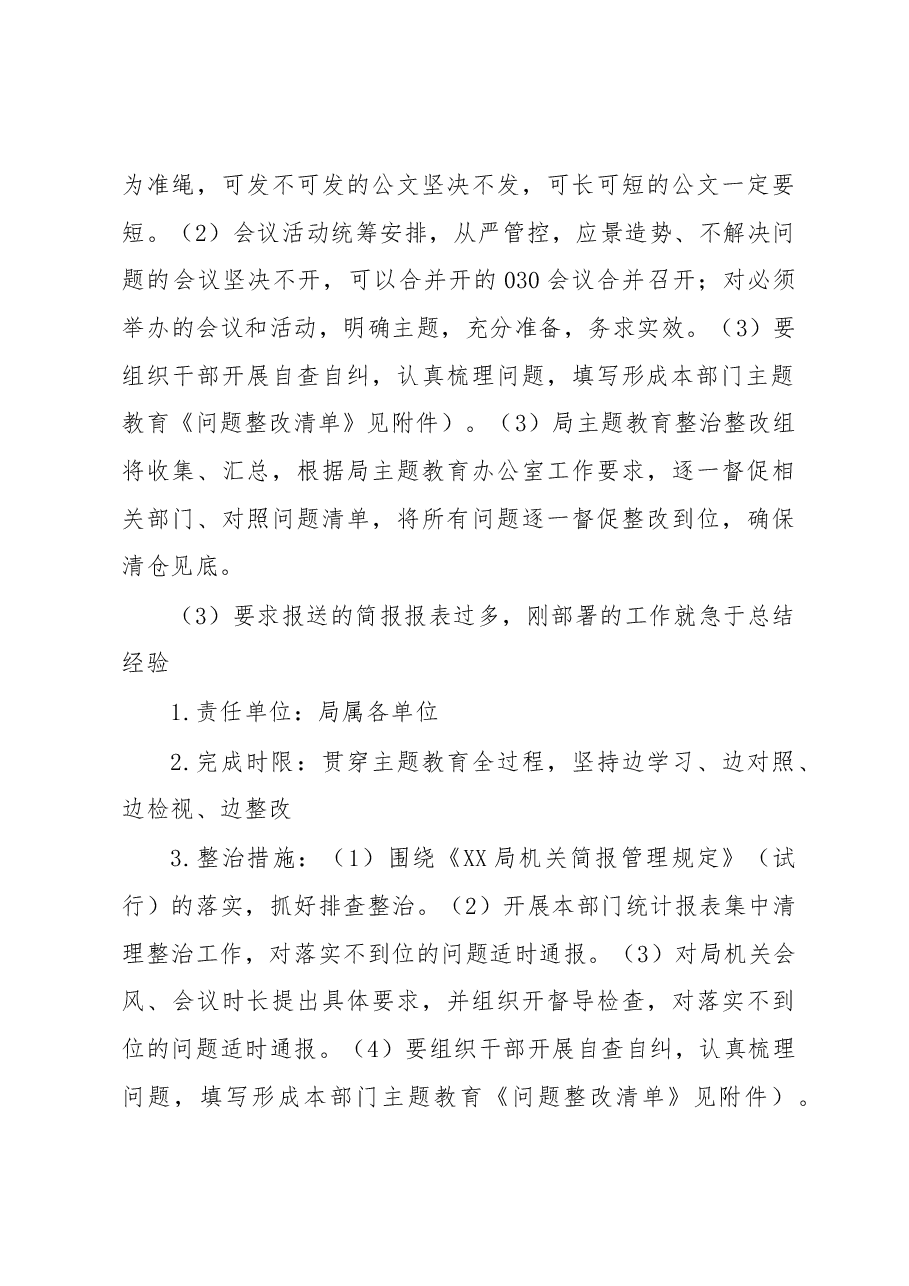 为准绳，可发不可发的公文坚决不发，可长可短的公文一定要短。（2）会议活动统筹安排，从严管控，应景造势、不解决问题的会议坚决不开，可以合并开的030会议合并召开；对必须举办的会议和活动，明确主题，充分准备，务求实效。（3）要组织干部开展自查自纠，认真梳理问题，填写形成本部门主题教育《问题整改清单》见附件）。（3）局主题教育整治整改组将收集、汇总，根据局主题教育办公室工作要求，逐一督促相关部门、对照问题清单，将所有问题逐一督促整改到位，确保清仓见底。

（3）要求报送的简报报表过多，刚部署的工作就急于总结经验

1.责任单位：局属各单位

2.完成时限：贯穿主题教育全过程，坚持边学习、边对照、边检视、边整改

3.整治措施：（1）围绕《XX局机关简报管理规定》（试行）的落实，抓好排查整治。（2）开展本部门统计报表集中清理整治工作，对落实不到位的问题适时通报。（3）对局机关会风、会议时长提出具体要求，并组织开督导检查，对落实不到位的问题适时通报。（4）要组织干部开展自查自纠，认真梳理问题，填写形成本部门主题教育《问题整改清单》见附件）。